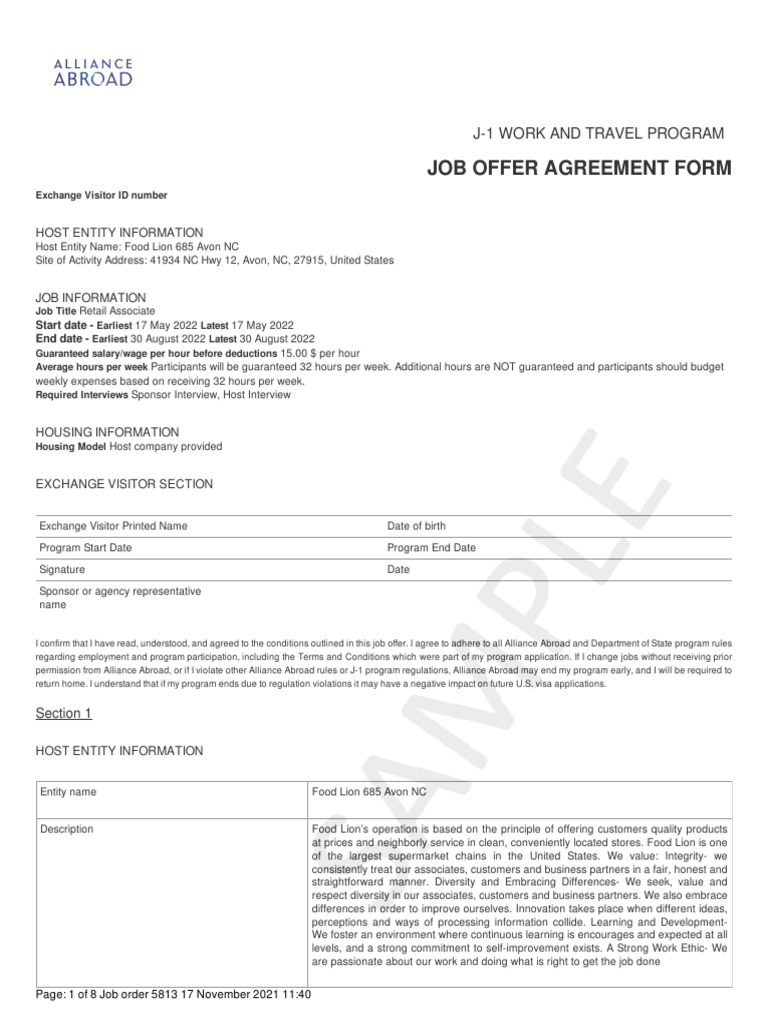 ALLIANCE ABROAD

J-1 WORK AND TRAVEL PROGRAM

JOB OFFER AGREEMENT FORM

Exchange Visitor ID number

HOST ENTITY INFORMATION
Host Entity Name: Food Lion 685 Avon NC
Site of Activity Address: 41934 NC Hwy 12, Avon, NC, 27915, United States

JOB INFORMATION
Job Title Retail Associate
Start date - Earliest 17 May 2022 Latest 17 May 2022
End date - Earliest 30 August 2022 Latest 30 August 2022
Guaranteed salary/wage per hour before deductions 15.00 $ per hour
Average hours per week Participants will be guaranteed 32 hours per week. Additional hours are NOT guaranteed and participants should budget weekly expenses based on receiving 32 hours per week.
Required Interviews Sponsor Interview, Host Interview

HOUSING INFORMATION
Housing Model Host company provided

EXCHANGE VISITOR SECTION

| Exchange Visitor Printed Name | Date of birth |
|---|---|
| Program Start Date | Program End Date |
| Signature | Date |
| Sponsor or agency representative name | |

I confirm that I have read, understood, and agreed to the conditions outlined in this job offer. I agree to adhere to all Alliance Abroad and Department of State program rules regarding employment and program participation, including the Terms and Conditions which were part of my program application. If I change jobs without receiving prior permission from Alliance Abroad, or if I violate other Alliance Abroad rules or J-1 program regulations, Alliance Abroad may end my program early, and I will be required to return home. I understand that if my program ends due to regulation violations it may have a negative impact on future U.S. visa applications.

Section 1

HOST ENTITY INFORMATION

| Entity name | Food Lion 685 Avon NC |
|---|---|
| Description | Food Lion's operation is based on the principle of offering customers quality products at prices and neighborly service in clean, conveniently located stores. Food Lion is one of the largest supermarket chains in the United States. We value: Integrity- we consistently treat our associates, customers and business partners in a fair, honest and straightforward manner. Diversity and Embracing Differences- We seek, value and respect diversity in our associates, customers and business partners. We also embrace differences in order to improve ourselves. Innovation takes place when different ideas, perceptions and ways of processing information collide. Learning and Development- We foster an environment where continuous learning is encourages and expected at all levels, and a strong commitment to self-improvement exists. A Strong Work Ethic- We are passionate about our work and doing what is right to get the job done |

SAMPLE

Page: 1 of 8 Job order 5813 17 November 2021 11:40